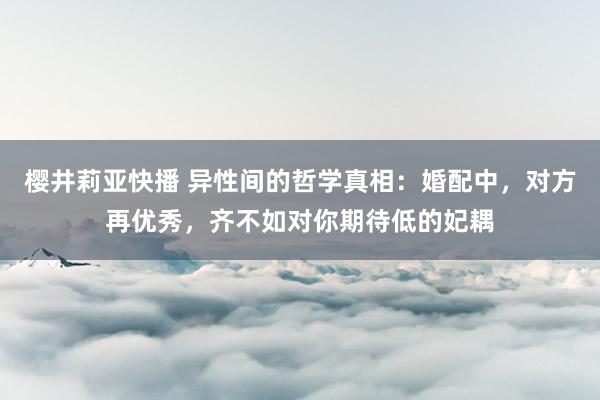 樱井莉亚快播 异性间的哲学真相：婚配中，对方再优秀，齐不如对你期待低的妃耦